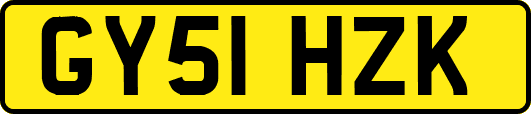 GY51 HZK